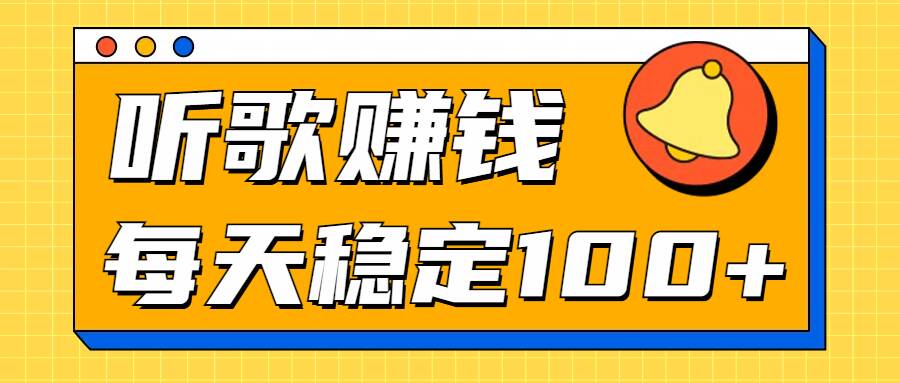 听歌赚钱

每天稳定100+